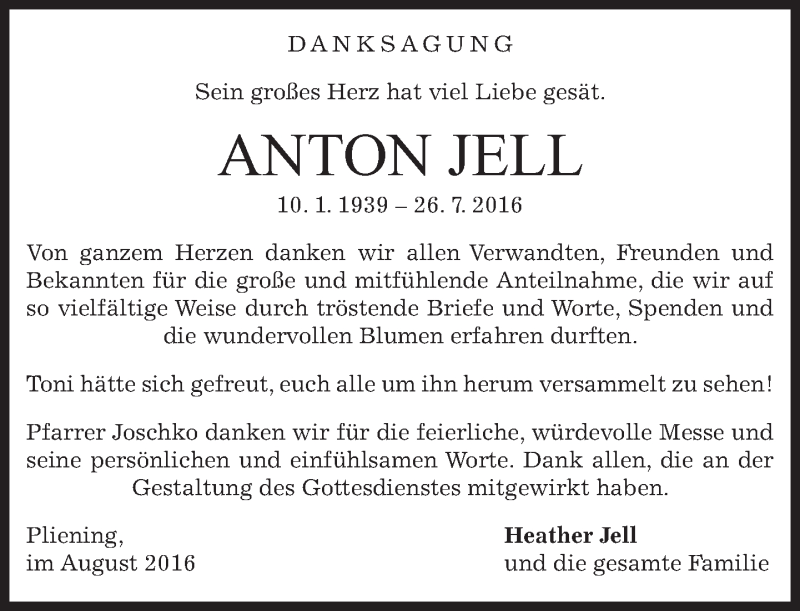 DANKSAGUNG

Sein großes Herz hat viel Liebe gesät.

ANTON JELL

10. 1. 1939 – 26. 7. 2016

Von ganzem Herzen danken wir allen Verwandten, Freunden und Bekannten für die große und mitfühlende Anteilnahme, die wir auf so vielfältige Weise durch tröstende Briefe und Worte, Spenden und die wundervollen Blumen erfahren durften.

Toni hätte sich gefreut, euch alle um ihn herum versammelt zu sehen!

Pfarrer Joschko danken wir für die feierliche, würdevolle Messe und seine persönlichen und einfühlsamen Worte. Dank allen, die an der Gestaltung des Gottesdienstes mitgewirkt haben.

Pliening,
im August 2016

Heather Jell
und die gesamte Familie